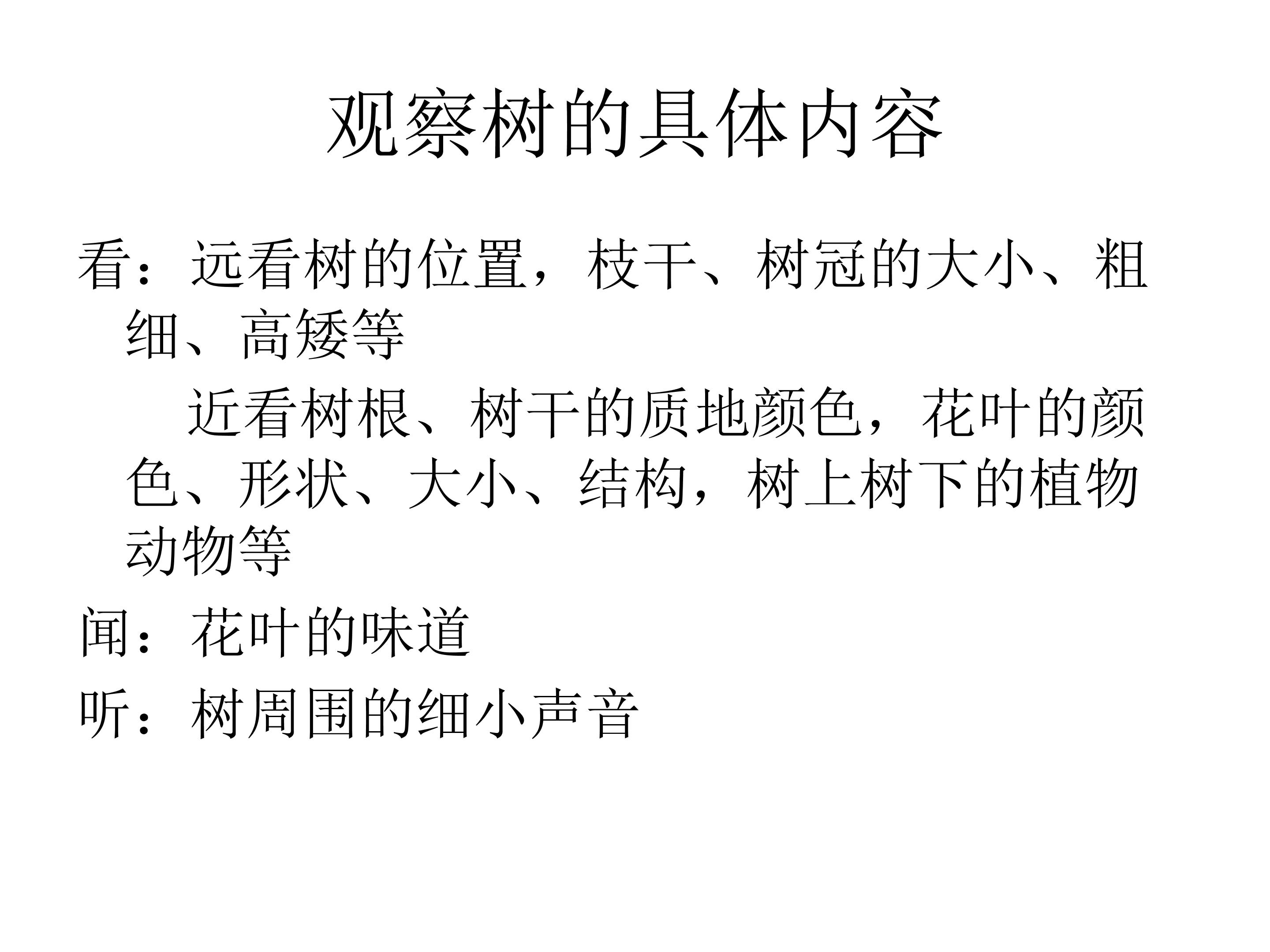 观察树的具体内容

看：远看树的位置，枝干、树冠的大小、粗细、高矮等

近看树根、树干的质地颜色，花叶的颜色、形状、大小、结构，树上树下的植物动物等

闻：花叶的味道

听：树周围的细小声音